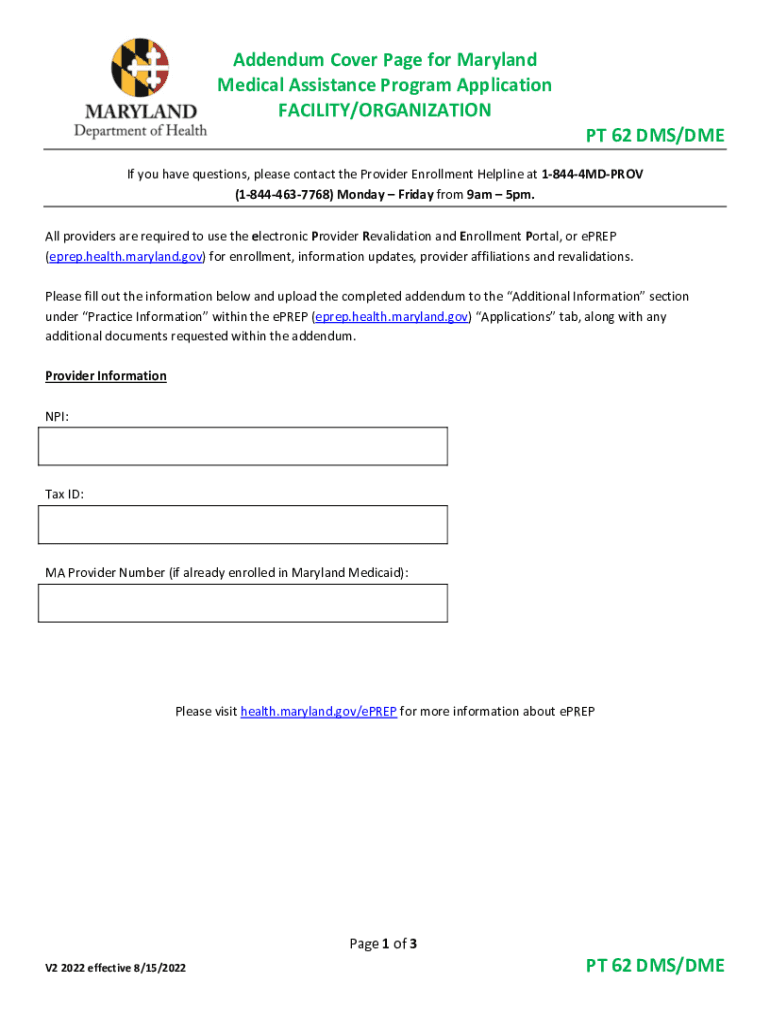 MARYLAND
Department of Health

Addendum Cover Page for Maryland Medical Assistance Program Application
FACILITY/ORGANIZATION

PT 62 DMS/DME

If you have questions, please contact the Provider Enrollment Helpline at 1-844-4MD-PROV (1-844-463-7768) Monday – Friday from 9am – 5pm.

All providers are required to use the electronic Provider Revalidation and Enrollment Portal, or ePREP (eprep.health.maryland.gov) for enrollment, information updates, provider affiliations and revalidations.

Please fill out the information below and upload the completed addendum to the "Additional Information" section under "Practice Information" within the ePREP (eprep.health.maryland.gov) "Applications" tab, along with any additional documents requested within the addendum.

Provider Information

NPI:

Tax ID:

MA Provider Number (if already enrolled in Maryland Medicaid):

Please visit health.maryland.gov/ePREP for more information about ePREP

Page 1 of 3

V2 2022 effective 8/15/2022

PT 62 DMS/DME